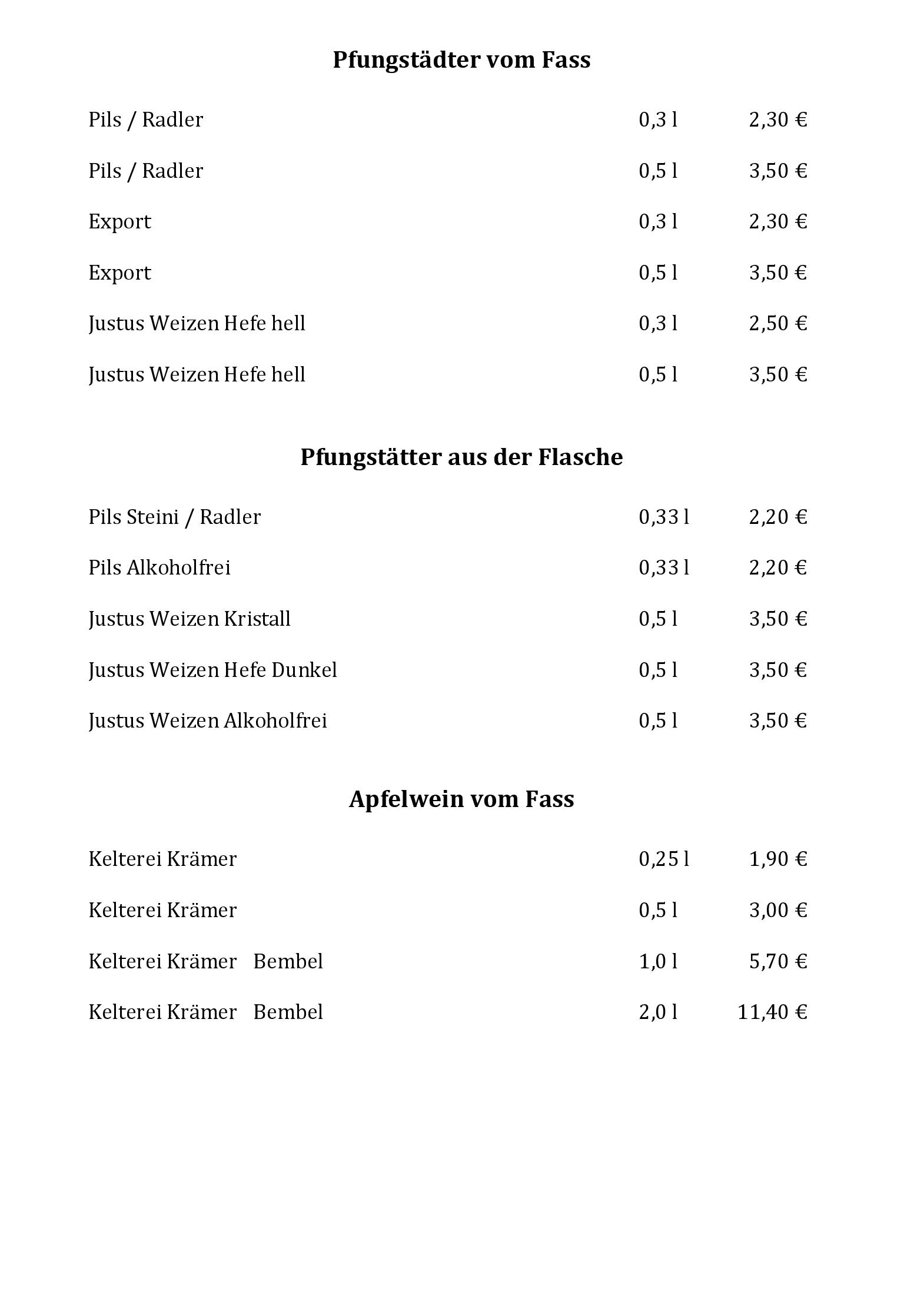 Pfungstädter vom Fass

Pils / Radler 0,3 l 2,30 €

Pils / Radler 0,5 l 3,50 €

Export 0,3 l 2,30 €

Export 0,5 l 3,50 €

Justus Weizen Hefe hell 0,3 l 2,50 €

Justus Weizen Hefe hell 0,5 l 3,50 €

Pfungstätter aus der Flasche

Pils Steini / Radler 0,33 l 2,20 €

Pils Alkoholfrei 0,33 l 2,20 €

Justus Weizen Kristall 0,5 l 3,50 €

Justus Weizen Hefe Dunkel 0,5 l 3,50 €

Justus Weizen Alkoholfrei 0,5 l 3,50 €

Apfelwein vom Fass

Kelterei Krämer 0,25 l 1,90 €

Kelterei Krämer 0,5 l 3,00 €

Kelterei Krämer Bembel 1,0 l 5,70 €

Kelterei Krämer Bembel 2,0 l 11,40 €